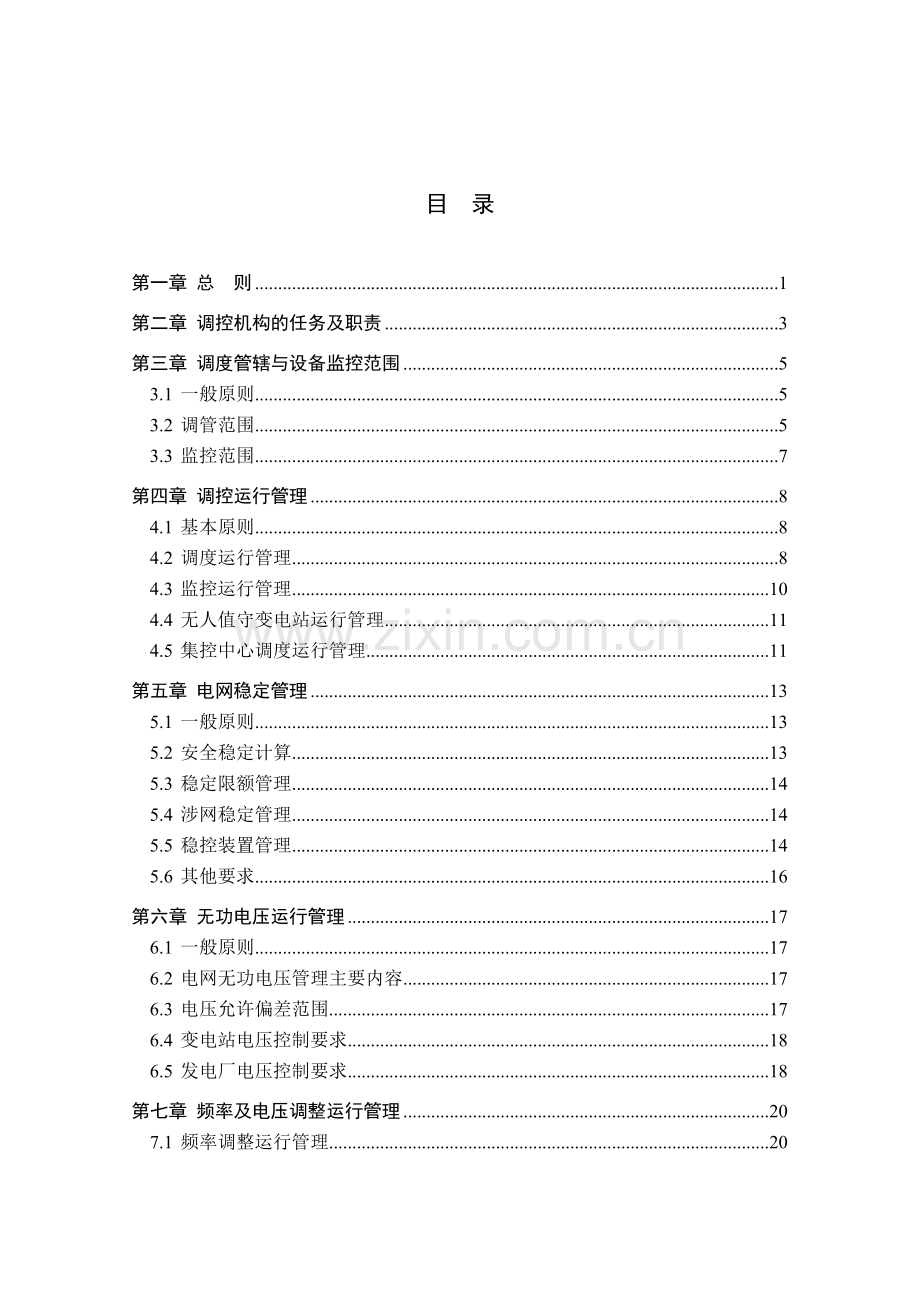 目 录

第一章 总 则 1

第二章 调控机构的任务及职责 3

第三章 调度管辖与设备监控范围 5

3.1 一般原则 5

3.2 调管范围 5

3.3 监控范围 7

第四章 调控运行管理 8

4.1 基本原则 8

4.2 调度运行管理 8

4.3 监控运行管理 10

4.4 无人值守变电站运行管理 11

4.5 集控中心调度运行管理 11

第五章 电网稳定管理 13

5.1 一般原则 13

5.2 安全稳定计算 13

5.3 稳定限额管理 14

5.4 涉网稳定管理 14

5.5 稳控装置管理 14

5.6 其他要求 16

第六章 无功电压运行管理 17

6.1 一般原则 17

6.2 电网无功电压管理主要内容 17

6.3 电压允许偏差范围 17

6.4 变电站电压控制要求 18

6.5 发电厂电压控制要求 18

第七章 频率及电压调整运行管理 20

7.1 频率调整运行管理 20

www.zixin.com.cn